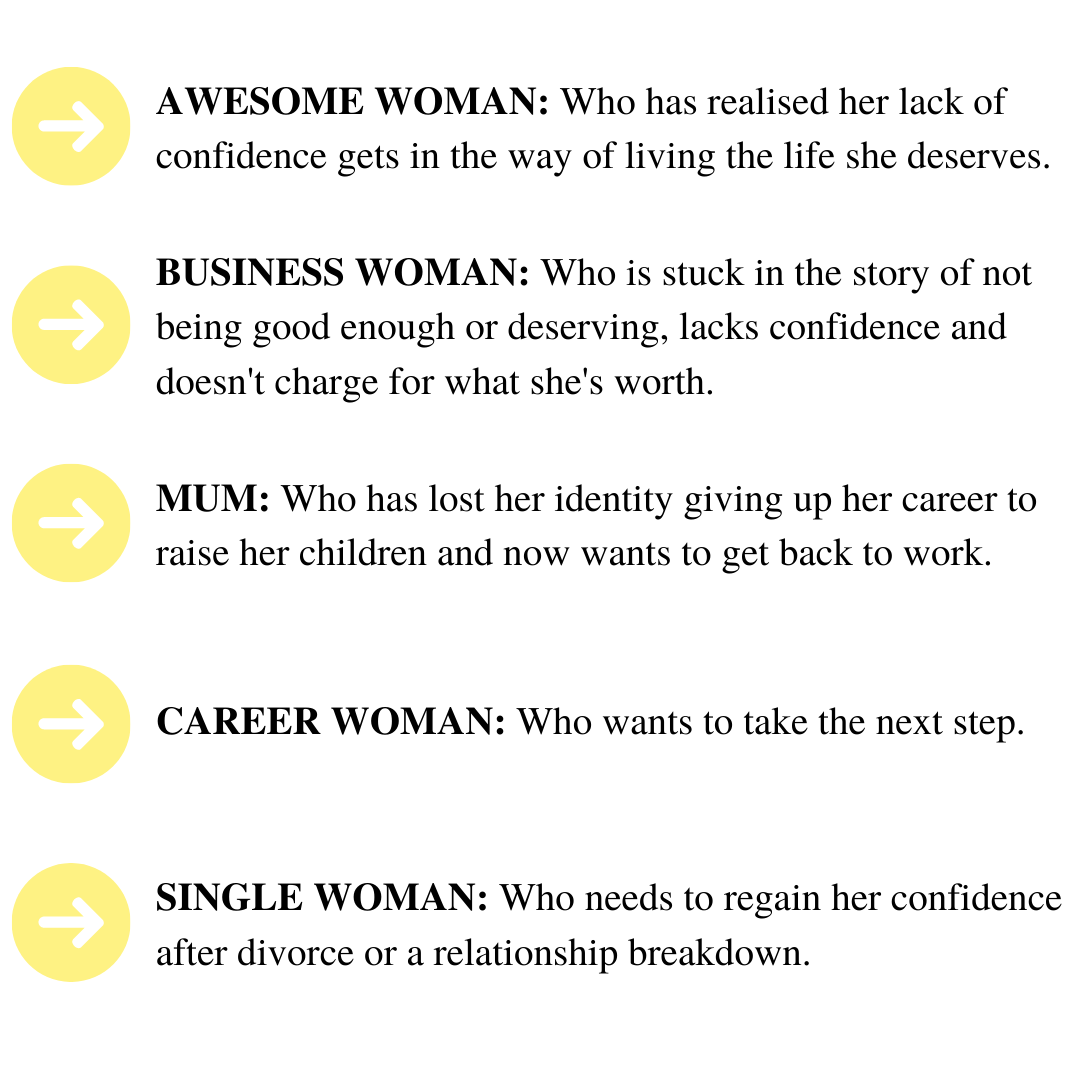 AWESOME WOMAN: Who has realised her lack of confidence gets in the way of living the life she deserves.

BUSINESS WOMAN: Who is stuck in the story of not being good enough or deserving, lacks confidence and doesn't charge for what she's worth.

MUM: Who has lost her identity giving up her career to raise her children and now wants to get back to work.

CAREER WOMAN: Who wants to take the next step.

SINGLE WOMAN: Who needs to regain her confidence after divorce or a relationship breakdown.